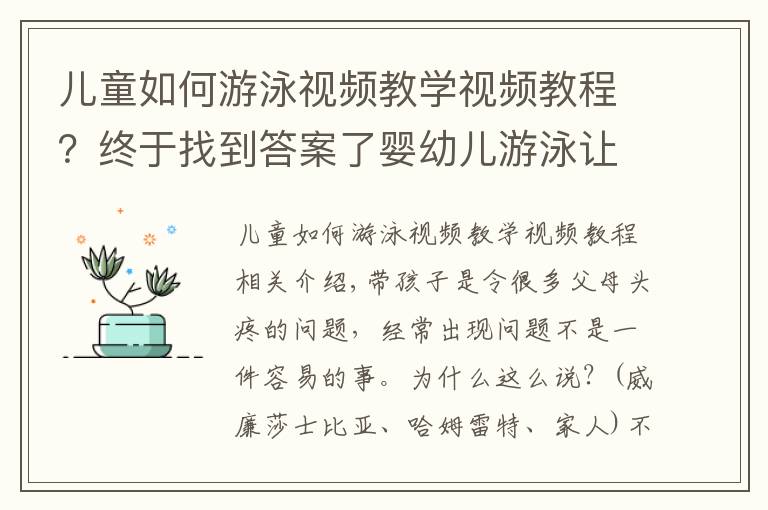 儿童如何游泳视频教学视频教程？终于找到答案了婴幼儿游泳让

儿童如何游泳视频教学视频教程相关介绍，带孩子是令很多父母头疼的问题，经常出现问题不是一件容易的事。为什么这么说？（威廉莎士比亚、哈姆雷特、家人）不